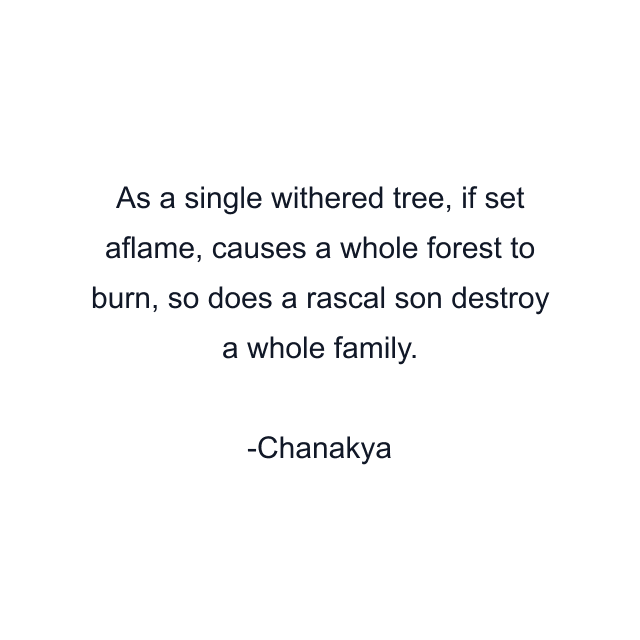 As a single withered tree, if set aflame, causes a whole forest to burn, so does a rascal son destroy a whole family.

-Chanakya